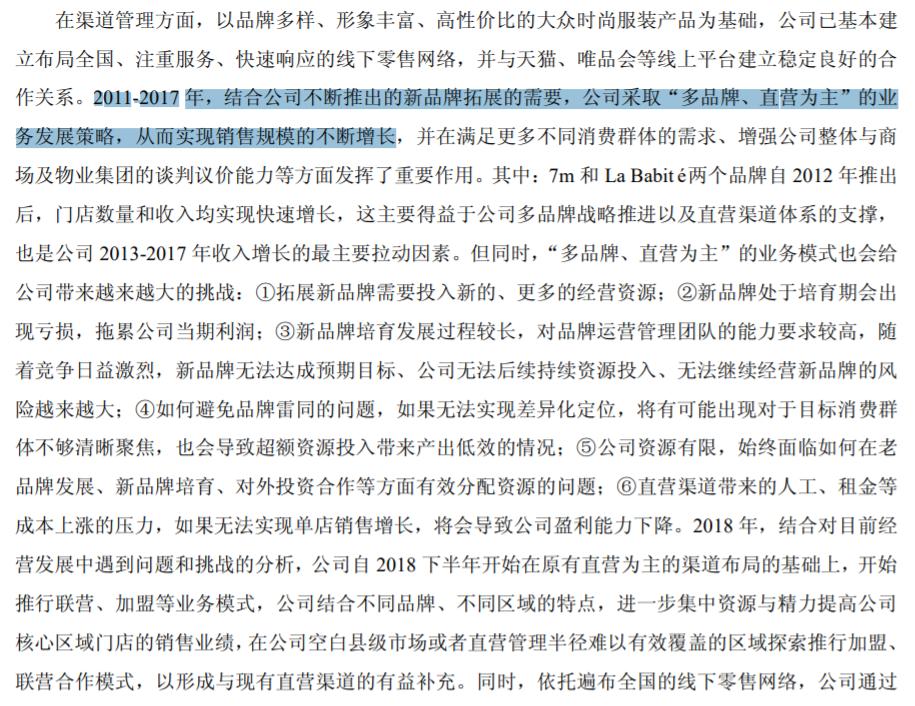 在渠道管理方面，以品牌多样、形象丰富、高性价比的大众时尚服装产品为基础，公司已基本建立布局全国、注重服务、快速响应的线下零售网络，并与天猫、唯品会等线上平台建立稳定良好的合作关系。2011-2017 年，结合公司不断推出的新品牌拓展的需要，公司采取“多品牌、直营为主”的业务发展策略，从而实现销售规模的不断增长，并在满足更多不同消费群体的需求、增强公司整体与商场及物业集团的谈判议价能力等方面发挥了重要作用。其中：7m 和 La Babité两个品牌自 2012 年推出后，门店数量和收入均实现快速增长，这主要得益于公司多品牌战略推进以及直营渠道体系的支撑，也是公司 2013-2017 年收入增长的最主要拉动因素。但同时，“多品牌、直营为主”的业务模式也会给公司带来越来越大的挑战：①拓展新品牌需要投入新的、更多的经营资源；②新品牌处于培育期会出现亏损，拖累公司当期利润；③新品牌培育发展过程较长，对品牌运营管理团队的能力要求较高，随着竞争日益激烈，新品牌无法达成预期目标、公司无法后续持续资源投入、无法继续经营新品牌的风险越来越大；④如何避免品牌雷同的问题，如果无法实现差异化定位，将有可能出现对于目标消费群体不够清晰聚焦，也会导致超额资源投入带来产出低效的情况；⑤公司资源有限，始终面临如何在老品牌发展、新品牌培育、对外投资合作等方面有效分配资源的问题；⑥直营渠道带来的人工、租金等成本上涨的压力，如果无法实现单店销售增长，将会导致公司盈利能力下降。2018 年，结合对目前经营发展中遇到问题和挑战的分析，公司自 2018 下半年开始在原有直营为主的渠道布局的基础上，开始推行联营、加盟等业务模式，公司结合不同品牌、不同区域的特点，进一步集中资源与精力提高公司核心区域门店的销售业绩，在公司空白县级市场或者直营管理半径难以有效覆盖的区域探索推行加盟、联营合作模式，以形成与现有直营渠道的有益补充。同时，依托遍布全国的线下零售网络，公司通过